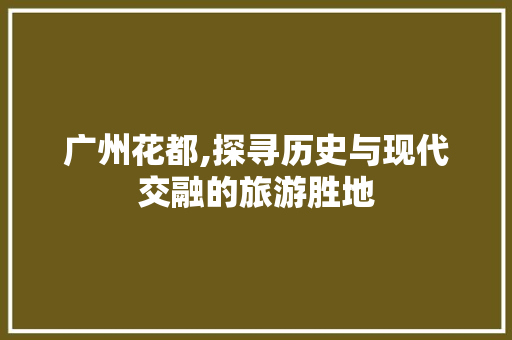 广州花都,探寻历史与现代交融的旅游胜地